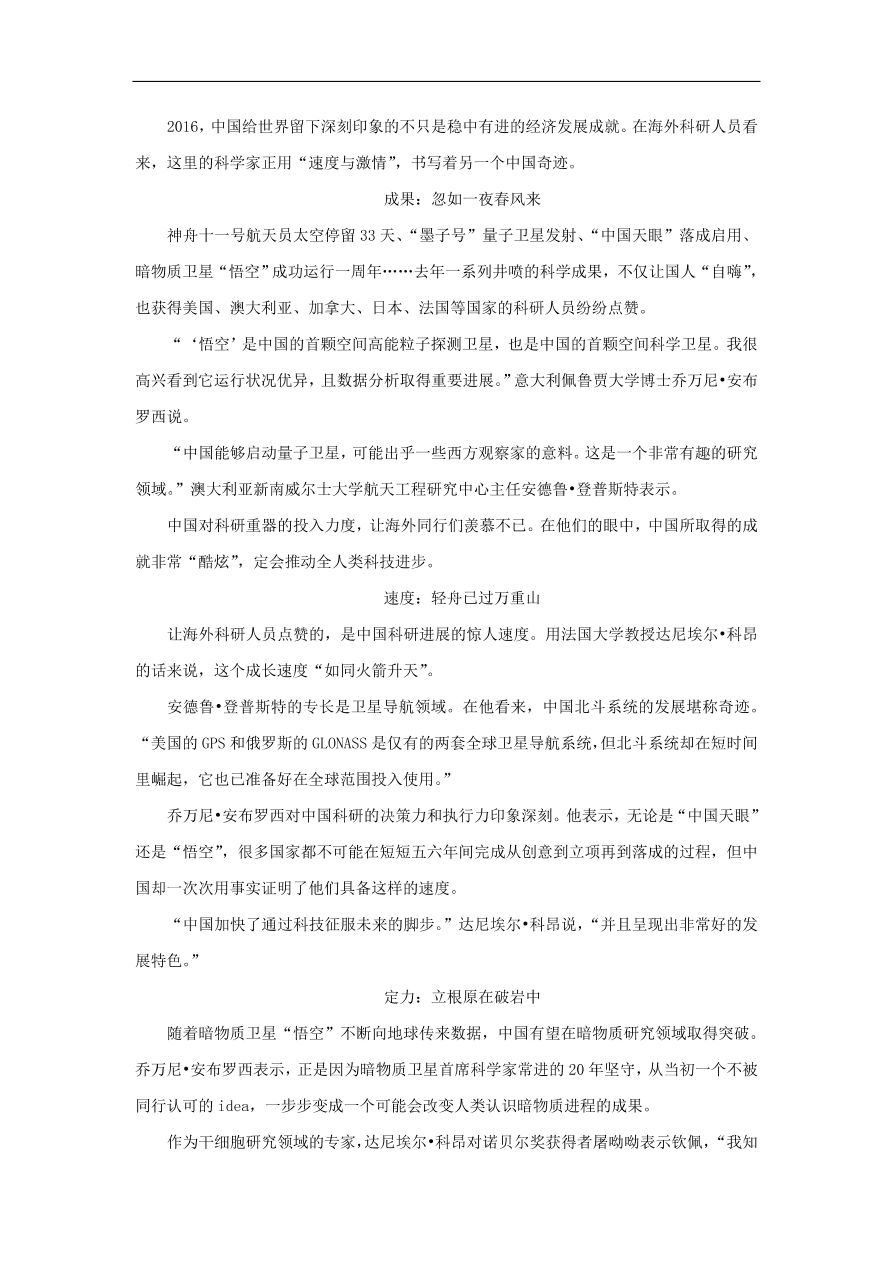 2016，中国给世界留下深刻印象的不只是稳中有进的经济发展成就。在海外科研人员看来，这里的科学家正用“速度与激情”，书写着另一个中国奇迹。

成果：忽如一夜春风来

神舟十一号航天员太空停留33天、“墨子号”量子卫星发射、“中国天眼”落成启用、暗物质卫星“悟空”成功运行一周年……去年一系列井喷的科学成果，不仅让国人“自嗨”，也获得美国、澳大利亚、加拿大、日本、法国等国家的科研人员纷纷点赞。

“‘悟空’是中国的首颗空间高能粒子探测卫星，也是中国的首颗空间科学卫星。我很高兴看到它运行状况优异，且数据分析取得重要进展。”意大利佩鲁贾大学博士乔万尼•安布罗西说。

“中国能够启动量子卫星，可能出乎一些西方观察家的意料。这是一个非常有趣的研究领域。”澳大利亚新南威尔士大学航天工程研究中心主任安德鲁•登普斯特表示。

中国对科研重器的投入力度，让海外同行们羡慕不已。在他们的眼中，中国所取得的成就非常“酷炫”，定会推动全人类科技进步。

速度：轻舟已过万重山

让海外科研人员点赞的，是中国科研进展的惊人速度。用法国大学教授达尼埃尔•科昂的话来说，这个成长速度“如同火箭升天”。

安德鲁•登普斯特的专长是卫星导航领域。在他看来，中国北斗系统的发展堪称奇迹。“美国的GPS和俄罗斯的GLONASS是仅有的两套全球卫星导航系统，但北斗系统却在短时间里崛起，它也已准备好在全球范围投入使用。”

乔万尼•安布罗西对中国科研的决策力和执行力印象深刻。他表示，无论是“中国天眼”还是“悟空”，很多国家都不可能在短短五六年间完成从创意到立项再到落成的过程，但中国却一次次用事实证明了他们具备这样的速度。

“中国加快了通过科技征服未来的脚步。”达尼埃尔•科昂说，“并且呈现出非常好的发展特色。”

定力：立根原在破岩中

随着暗物质卫星“悟空”不断向地球传来数据，中国有望在暗物质研究领域取得突破。乔万尼•安布罗西表示，正是因为暗物质卫星首席科学家常进的20年坚守，从当初一个不被同行认可的idea，一步步变成一个可能会改变人类认识暗物质进程的成果。

作为干细胞研究领域的专家，达尼埃尔•科昂对诺贝尔奖获得者屠呦呦表示钦佩，“我知